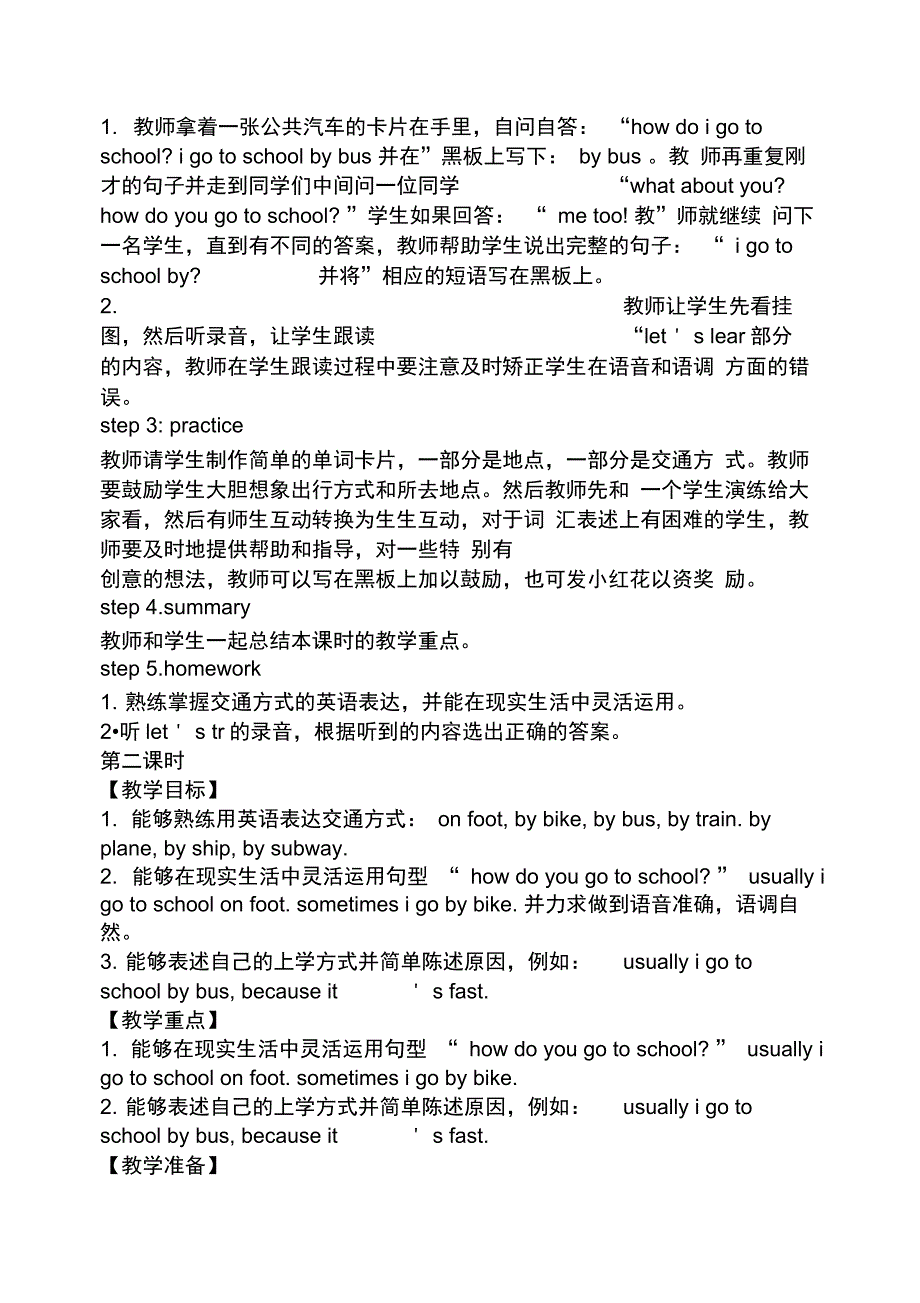 1. 教师拿着一张公共汽车的卡片在手里，自问自答： “how do i go to school? i go to school by bus 并在”黑板上写下： by bus 。教 师再重复刚才的句子并走到同学们中间问一位同学 “what about you? how do you go to school? ”学生如果回答： “ me too! 教”师就继续 问下一名学生，直到有不同的答案，教师帮助学生说出完整的句子： “ i go to school by? 并将”相应的短语写在黑板上。

2. 教师让学生先看挂图，然后听录音，让学生跟读 “let ' s lear 部分的内容，教师在学生跟读过程中要注意及时矫正学生在语音和语调 方面的错误。

step 3: practice

教师请学生制作简单的单词卡片，一部分是地点，一部分是交通方 式。教师要鼓励学生大胆想象出行方式和所去地点。然后教师先和 一个学生演练给大家看，然后有师生互动转换为生生互动，对于词 汇表述上有困难的学生，教师要及时地提供帮助和指导，对一些特 别有

创意的想法，教师可以写在黑板上加以鼓励，也可发小红花以资奖 励。

step 4.summary

教师和学生一起总结本课时的教学重点。

step 5.homework

1. 熟练掌握交通方式的英语表达，并能在现实生活中灵活运用。

2•听 let ' s tr 的录音，根据听到的内容选出正确的答案。

第二课时

【教学目标】

1. 能够熟练用英语表达交通方式： on foot, by bike, by bus, by train. by plane, by ship, by subway.

2. 能够在现实生活中灵活运用句型 “ how do you go to school? ” usually i go to school on foot. sometimes i go by bike. 并力求做到语音准确，语调自然。

3. 能够表述自己的上学方式并简单陈述原因，例如： usually i go to school by bus, because it ' s fast.

【教学重点】

1. 能够在现实生活中灵活运用句型 “ how do you go to school? ” usually i go to school on foot. sometimes i go by bike.

2. 能够表述自己的上学方式并简单陈述原因，例如： usually i go to school by bus, because it ' s fast.

【教学准备】